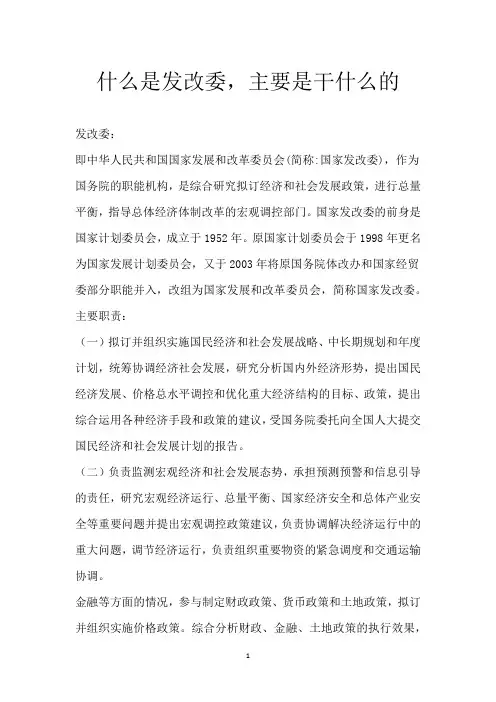 什么是发改委，主要是干什么的

发改委：

即中华人民共和国国家发展和改革委员会(简称:国家发改委)，作为国务院的职能机构，是综合研究拟订经济和社会发展政策，进行总量平衡，指导总体经济体制改革的宏观调控部门。国家发改委的前身是国家计划委员会，成立于1952年。原国家计划委员会于1998年更名为国家发展计划委员会，又于2003年将原国务院体改办和国家经贸委部分职能并入，改组为国家发展和改革委员会，简称国家发改委。

主要职责：

（一）拟订并组织实施国民经济和社会发展战略、中长期规划和年度计划，统筹协调经济社会发展，研究分析国内外经济形势，提出国民经济发展、价格总水平调控和优化重大经济结构的目标、政策，提出综合运用各种经济手段和政策的建议，受国务院委托向全国人大提交国民经济和社会发展计划的报告。

（二）负责监测宏观经济和社会发展态势，承担预测预警和信息引导的责任，研究宏观经济运行、总量平衡、国家经济安全和总体产业安全等重要问题并提出宏观调控政策建议，负责协调解决经济运行中的重大问题，调节经济运行，负责组织重要物资的紧急调度和交通运输协调。

金融等方面的情况，参与制定财政政策、货币政策和土地政策，拟订并组织实施价格政策。综合分析财政、金融、土地政策的执行效果，

1